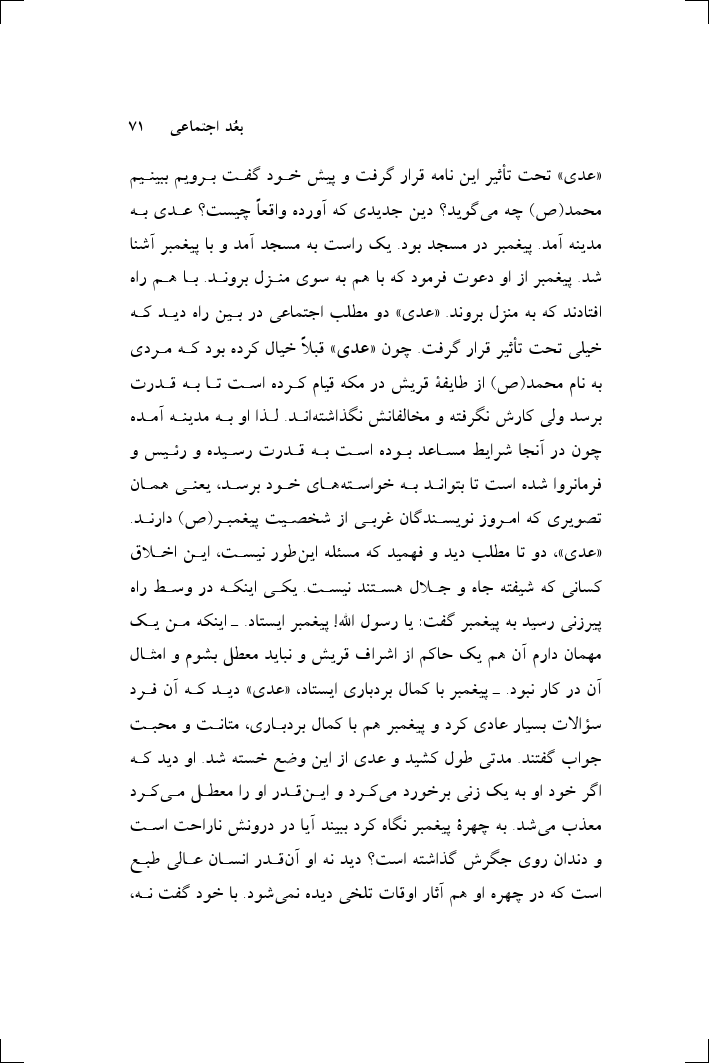 بعُد اجتماعی ۷۱

«عدی» تحت تأثیر این نامه قرار گرفت و پیش خود گفت برویم ببینیم محمد(ص) چه می‌گوید؟ دین جدیدی که آورده واقعاً چیست؟ عدی به مدینه آمد. پیغمبر در مسجد بود. یک راست به مسجد آمد و با پیغمبر آشنا شد. پیغمبر از او دعوت فرمود که با هم به سوی منزل بروند. با هم راه افتادند که به منزل بروند. «عدی» دو مطلب اجتماعی در بین راه دید که خیلی تحت تأثیر قرار گرفت. چون «عدی» قبلاً خیال کرده بود که مردی به نام محمد(ص) از طایفهٔ قریش در مکه قیام کرده است تا به قدرت برسد ولی کارش نگرفته و مخالفانش نگذاشته‌اند. لذا او به مدینه آمده چون در آنجا شرایط مساعد بوده است به قدرت رسیده و رئیس و فرمانروا شده است تا بتواند به خواسته‌های خود برسد، یعنی همان تصویری که امروز نویسندگان غربی از شخصیت پیغمبر(ص) دارند. «عدی»، دو تا مطلب دید و فهمید که مسئله این‌طور نیست، این اخلاق کسانی که شیفته جاه و جلال هستند نیست. یکی اینکه در وسط راه پیرزنی رسید به پیغمبر گفت: یا رسول الله! پیغمبر ایستاد. ـ اینکه من یک مهمان دارم آن هم یک حاکم از اشراف قریش و نباید معطل بشوم و امثال آن در کار نبود. ـ پیغمبر با کمال بردباری ایستاد، «عدی» دید که آن فرد سؤالات بسیار عادی کرد و پیغمبر هم با کمال بردباری، متانت و محبت جواب گفتند. مدتی طول کشید و عدی از این وضع خسته شد. او دید که اگر خود او به یک زنی برخورد می‌کرد و این‌قدر او را معطل می‌کرد معذب می‌شد. به چهرهٔ پیغمبر نگاه کرد ببیند آیا در درونش ناراحت است و دندان روی جگرش گذاشته است؟ دید نه او آن‌قدر انسان عالی طبع است که در چهره او هم آثار اوقات تلخی دیده نمی‌شود. با خود گفت نه،